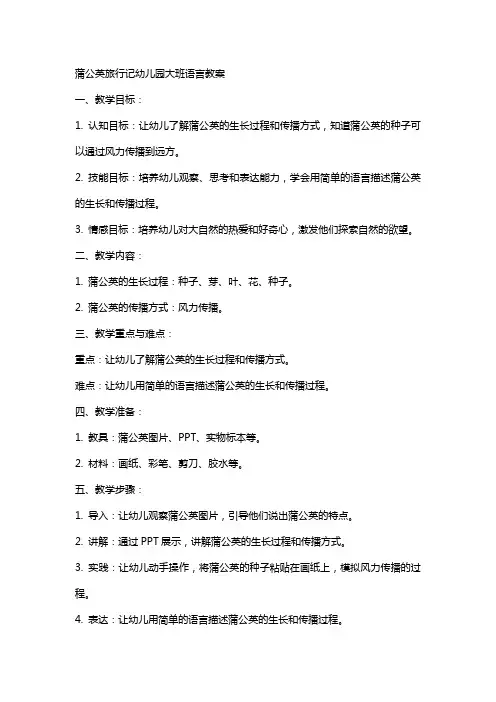 蒲公英旅行记幼儿园大班语言教案

一、教学目标：

1. 认知目标：让幼儿了解蒲公英的生长过程和传播方式，知道蒲公英的种子可以通过风力传播到远方。

2. 技能目标：培养幼儿观察、思考和表达能力，学会用简单的语言描述蒲公英的生长和传播过程。

3. 情感目标：培养幼儿对大自然的热爱和好奇心，激发他们探索自然的欲望。

二、教学内容：

1. 蒲公英的生长过程：种子、芽、叶、花、种子。

2. 蒲公英的传播方式：风力传播。

三、教学重点与难点：

重点：让幼儿了解蒲公英的生长过程和传播方式。

难点：让幼儿用简单的语言描述蒲公英的生长和传播过程。

四、教学准备：

1. 教具：蒲公英图片、PPT、实物标本等。

2. 材料：画纸、彩笔、剪刀、胶水等。

五、教学步骤：

1. 导入：让幼儿观察蒲公英图片，引导他们说出蒲公英的特点。

2. 讲解：通过 PPT 展示，讲解蒲公英的生长过程和传播方式。

3. 实践：让幼儿动手操作，将蒲公英的种子粘贴在画纸上，模拟风力传播的过程。

4. 表达：让幼儿用简单的语言描述蒲公英的生长和传播过程。